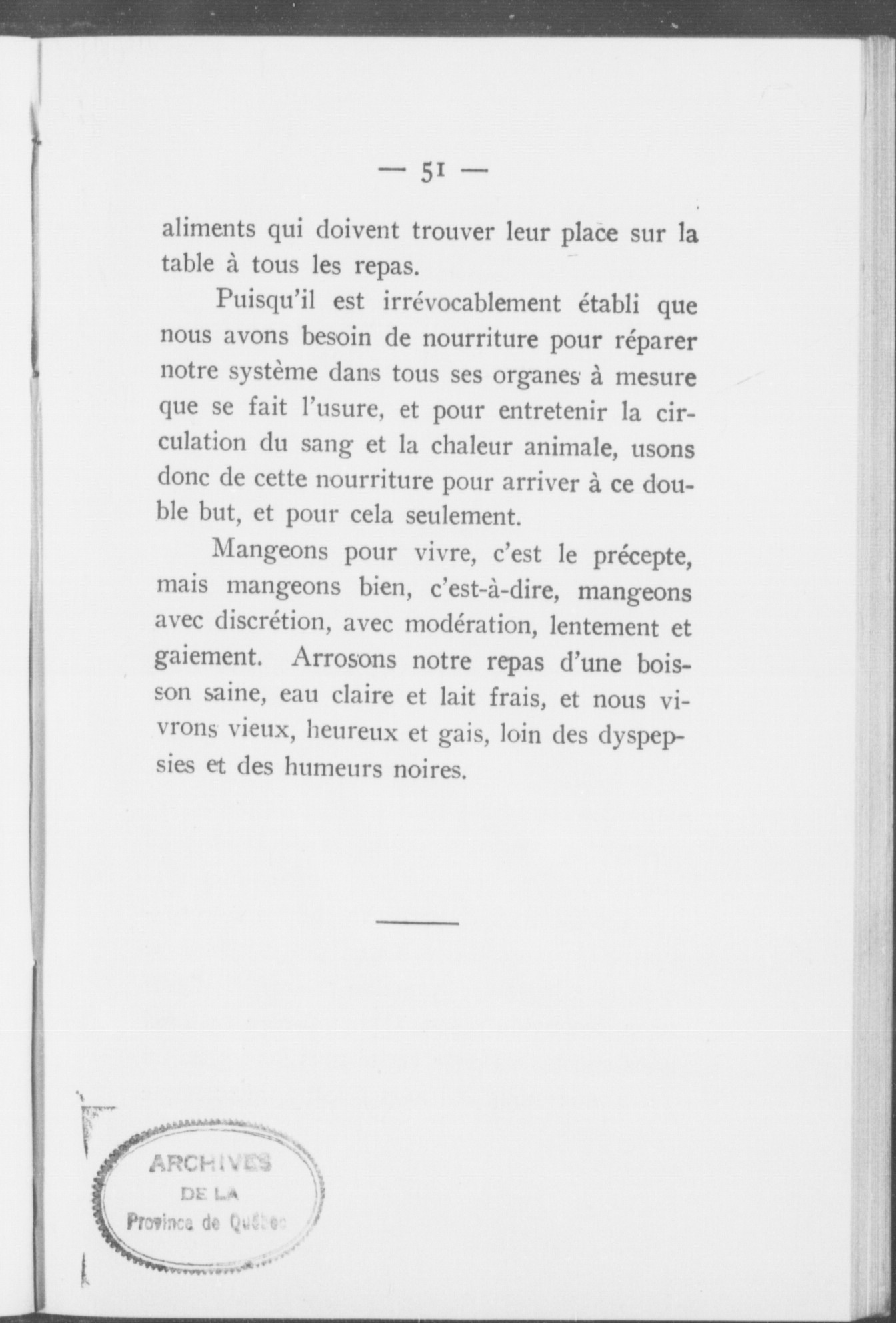 — 51 —

aliments qui doivent trouver leur place sur la table à tous les repas.

Puisqu'il est irrévocablement établi que nous avons besoin de nourriture pour réparer notre système dans tous ses organes à mesure que se fait l'usure, et pour entretenir la circulation du sang et la chaleur animale, usons donc de cette nourriture pour arriver à ce double but, et pour cela seulement.

Mangeons pour vivre, c'est le précepte, mais mangeons bien, c'est-à-dire, mangeons avec discrétion, avec modération, lentement et gaiement. Arrosons notre repas d'une boisson saine, eau claire et lait frais, et nous vivrons vieux, heureux et gais, loin des dyspepsies et des humeurs noires.

ARCHIVES
DE LA
Province de Québec